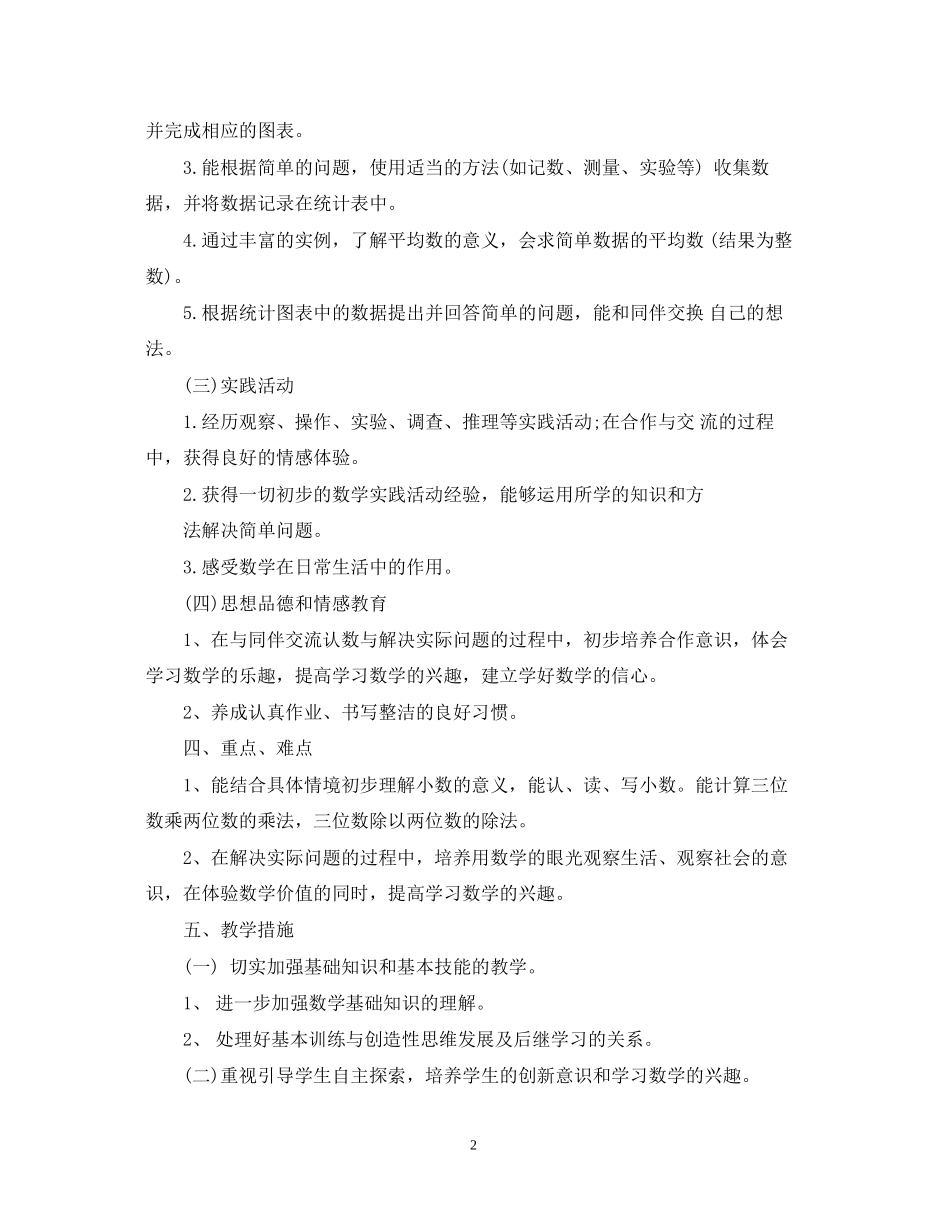 并完成相应的图表。

3.能根据简单的问题，使用适当的方法(如记数、测量、实验等) 收集数据，并将数据记录在统计表中。

4.通过丰富的实例，了解平均数的意义，会求简单数据的平均数 (结果为整数)。

5.根据统计图表中的数据提出并回答简单的问题，能和同伴交换 自己的想法。

(三)实践活动

1.经历观察、操作、实验、调查、推理等实践活动;在合作与交 流的过程中，获得良好的情感体验。

2.获得一切初步的数学实践活动经验，能够运用所学的知识和方

法解决简单问题。

3.感受数学在日常生活中的作用。

(四)思想品德和情感教育

1、在与同伴交流认数与解决实际问题的过程中，初步培养合作意识，体会学习数学的乐趣，提高学习数学的兴趣，建立学好数学的信心。

2、养成认真作业、书写整洁的良好习惯。

四、重点、难点

1、能结合具体情境初步理解小数的意义，能认、读、写小数。能计算三位数乘两位数的乘法，三位数除以两位数的除法。

2、在解决实际问题的过程中，培养用数学的眼光观察生活、观察社会的意识，在体验数学价值的同时，提高学习数学的兴趣。

五、教学措施

(一) 切实加强基础知识和基本技能的教学。

1、 进一步加强数学基础知识的理解。

2、 处理好基本训练与创造性思维发展及后继学习的关系。

(二)重视引导学生自主探索，培养学生的创新意识和学习数学的兴趣。

2